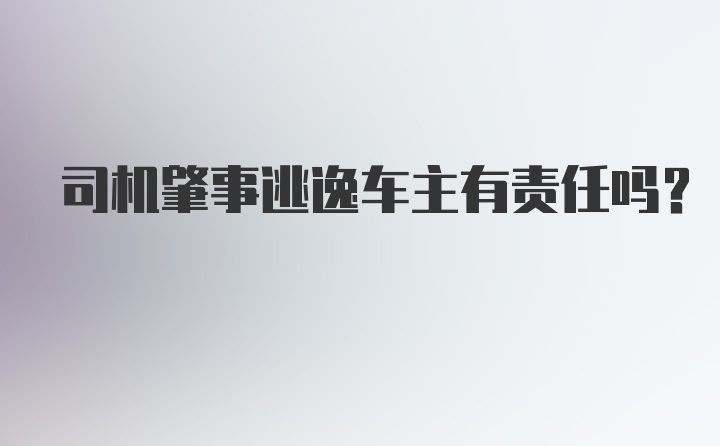 司机肇事逃逸车主有责任吗?